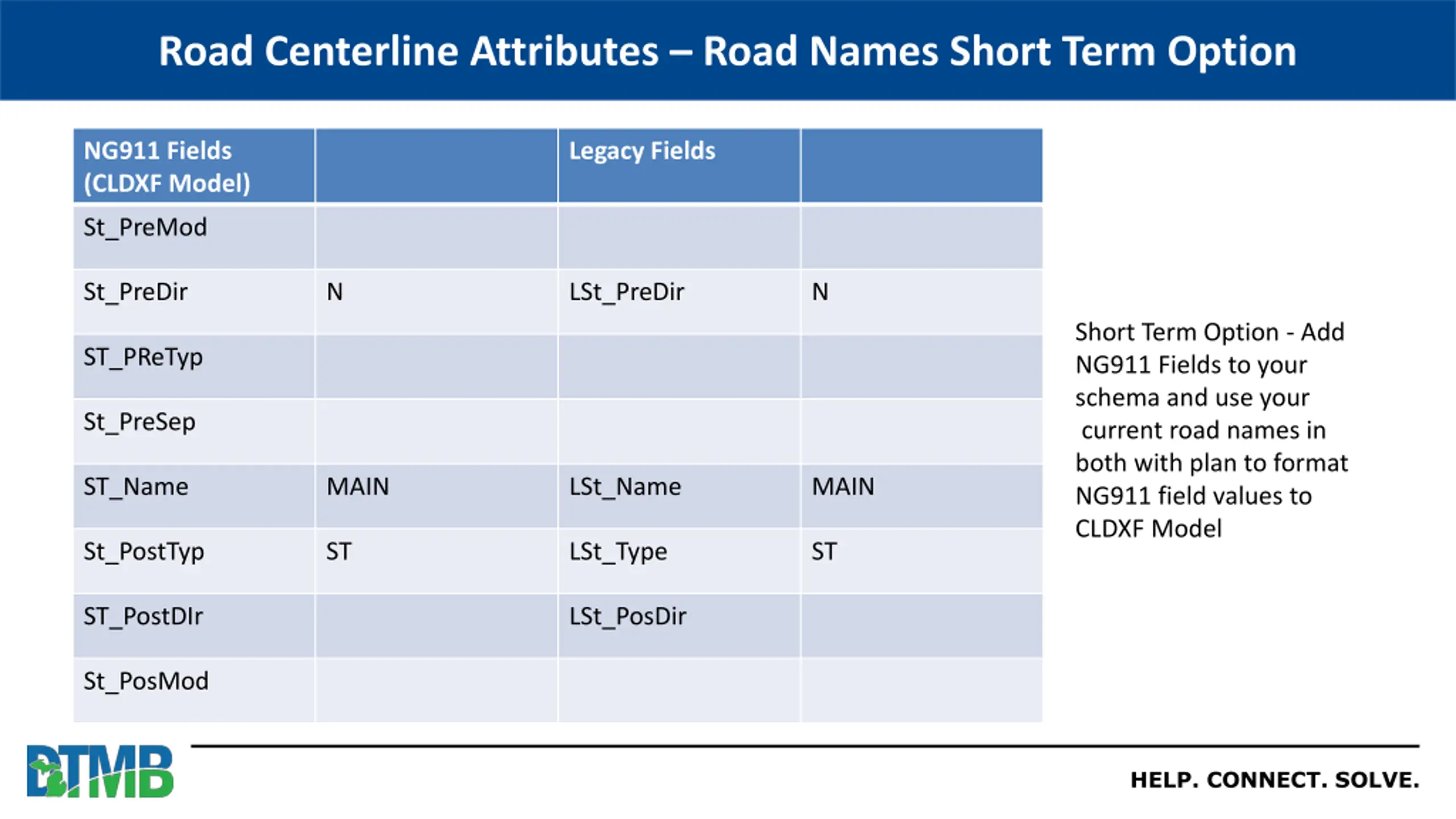 Road Centerline Attributes – Road Names Short Term Option

| NG911 Fields (CLDXF Model) | | Legacy Fields | |
|---|---|---|---|
| St_PreMod | | | |
| St_PreDir | N | LSt_PreDir | N |
| ST_PReTyp | | | |
| St_PreSep | | | |
| ST_Name | MAIN | LSt_Name | MAIN |
| St_PostTyp | ST | LSt_Type | ST |
| ST_PostDIr | | LSt_PosDir | |
| St_PosMod | | | |

Short Term Option - Add NG911 Fields to your schema and use your current road names in both with plan to format NG911 field values to CLDXF Model

DTMB

HELP. CONNECT. SOLVE.